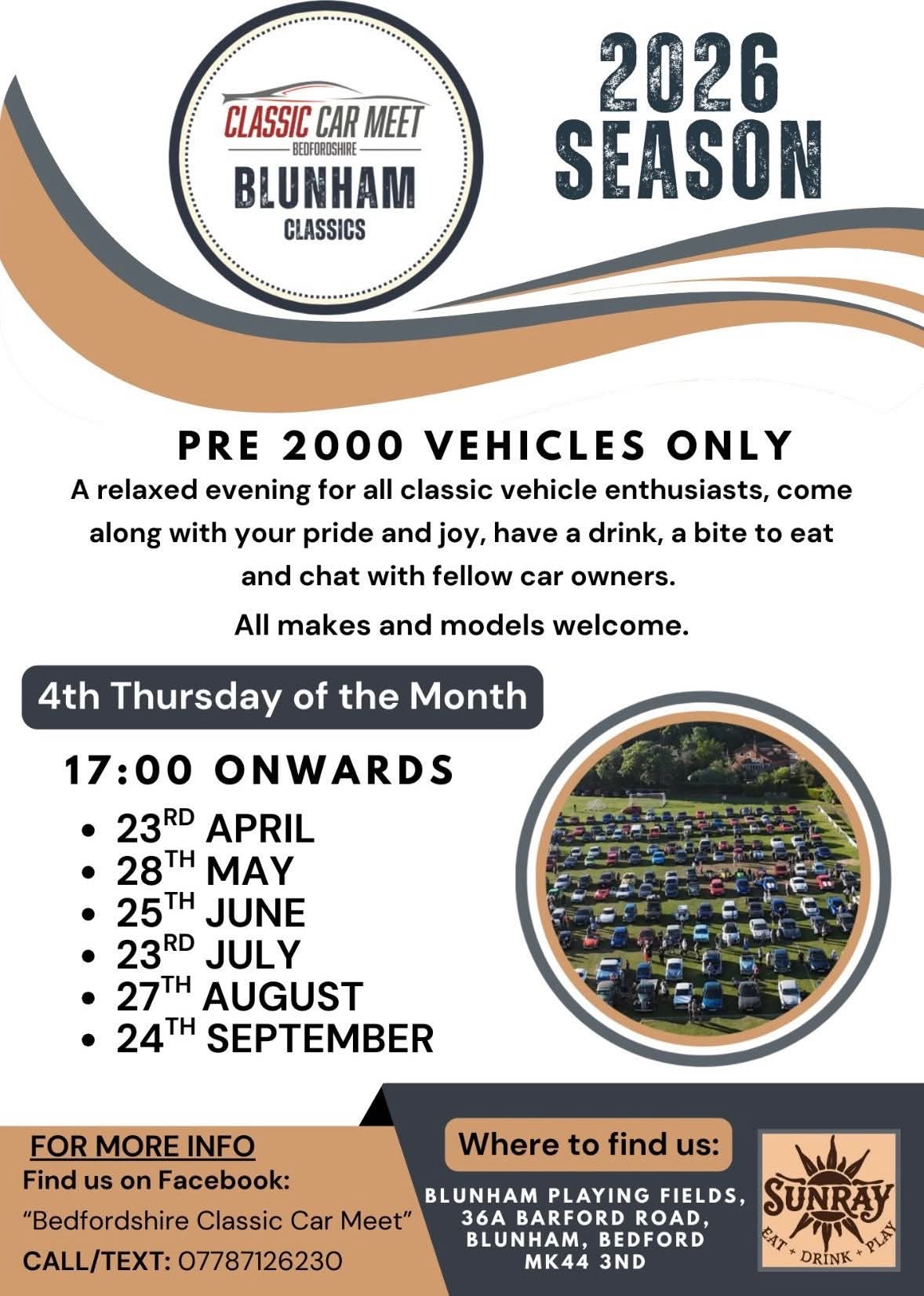 CLASSIC CAR MEET
BEDFORDSHIRE
BLUNHAM
CLASSICS

2026
SEASON

PRE 2000 VEHICLES ONLY

A relaxed evening for all classic vehicle enthusiasts, come along with your pride and joy, have a drink, a bite to eat and chat with fellow car owners.

All makes and models welcome.

4th Thursday of the Month

17:00 ONWARDS

• 23RD APRIL
• 28TH MAY
• 25TH JUNE
• 23RD JULY
• 27TH AUGUST
• 24TH SEPTEMBER

FOR MORE INFO
Find us on Facebook:
"Bedfordshire Classic Car Meet"
CALL/TEXT: 07787126230

Where to find us:
BLUNHAM PLAYING FIELDS,
36A BARFORD ROAD,
BLUNHAM, BEDFORD
MK44 3ND

SUNRAY
EAT + DRINK + PLAY